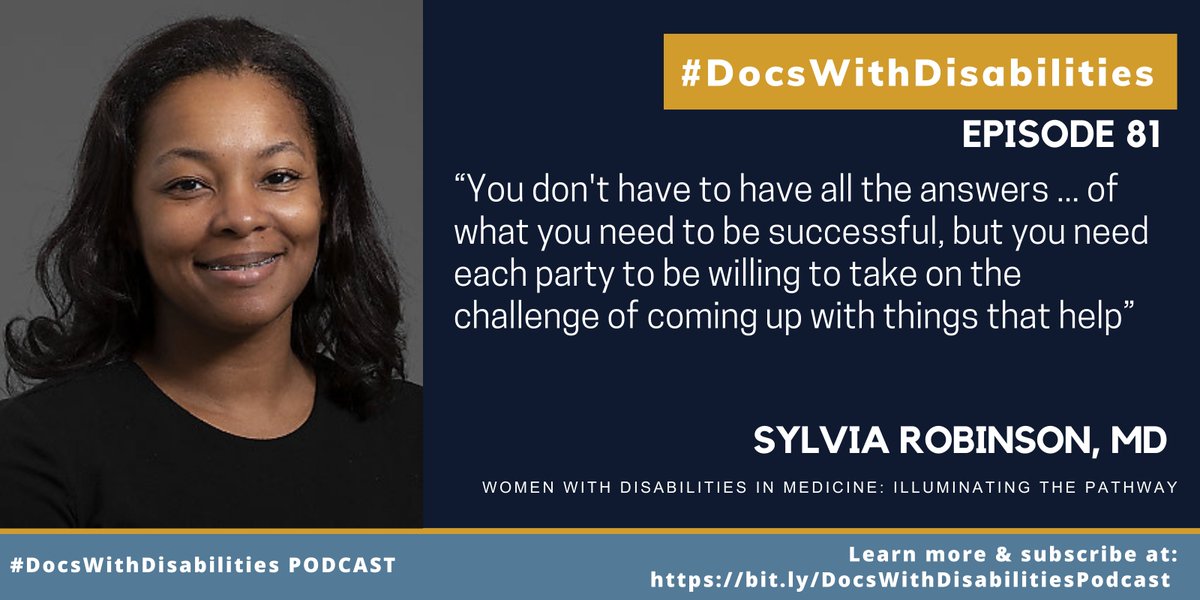 #DocsWithDisabilities

EPISODE 81

“You don't have to have all the answers ... of what you need to be successful, but you need each party to be willing to take on the challenge of coming up with things that help”

SYLVIA ROBINSON, MD

WOMEN WITH DISABILITIES IN MEDICINE: ILLUMINATING THE PATHWAY

#DocsWithDisabilities PODCAST

Learn more & subscribe at: https://bit.ly/DocsWithDisabilitiesPodcast